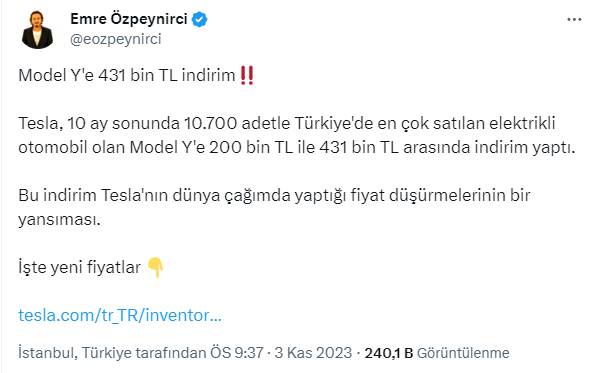 Emre Özpeynirci
@eozpeynirci

Model Y'e 431 bin TL indirim ‼️

Tesla, 10 ay sonunda 10.700 adetle Türkiye'de en çok satılan elektrikli otomobil olan Model Y'e 200 bin TL ile 431 bin TL arasında indirim yaptı.

Bu indirim Tesla'nın dünya çağımda yaptığı fiyat düşürmelerinin bir yansıması.

İşte yeni fiyatlar 👇

tesla.com/tr_TR/inventor...

İstanbul, Türkiye tarafından ÖS 9:37 · 3 Kas 2023 · 240,1 B Görüntülenme